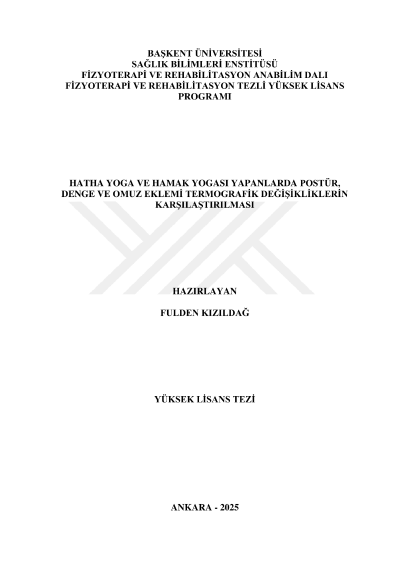 BAŞKENT ÜNİVERSİTESİ
SAĞLIK BİLİMLERİ ENSTİTÜSÜ
FİZYOTERAPİ VE REHABİLİTASYON ANABİLİM DALI
FİZYOTERAPİ VE REHABİLİTASYON TEZLİ YÜKSEK LİSANS PROGRAMI

HATHA YOGA VE HAMAK YOGASI YAPANLARDA POSTÜR, DENGE VE OMUZ EKLEMİ TERMOGRAFİK DEĞİŞİKLİKLERİN KARŞILAŞTIRILMASI

HAZIRLAYAN

FULDEN KIZILDAĞ

YÜKSEK LİSANS TEZİ

ANKARA - 2025